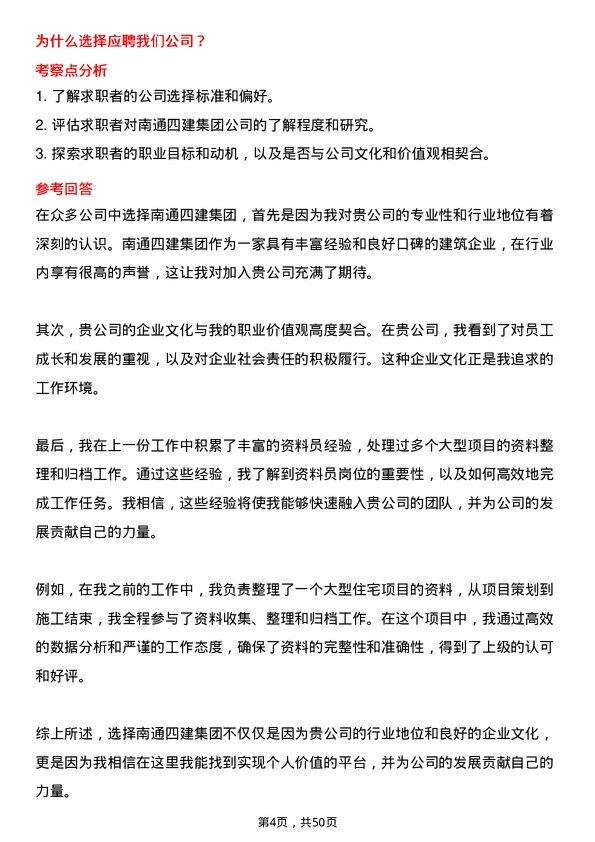 为什么选择应聘我们公司？

考察点分析

1. 了解求职者的公司选择标准和偏好。

2. 评估求职者对南通四建集团公司的了解程度和研究。

3. 探索求职者的职业目标和动机，以及是否与公司文化和价值观相契合。

参考回答

在众多公司中选择南通四建集团，首先是因为我对贵公司的专业性和行业地位有着深刻的认识。南通四建集团作为一家具有丰富经验和良好口碑的建筑企业，在行业内享有很高的声誉，这让我对加入贵公司充满了期待。

其次，贵公司的企业文化与我的职业价值观高度契合。在贵公司，我看到了对员工成长和发展的重视，以及对企业社会责任的积极履行。这种企业文化正是我追求的工作环境。

最后，我在上一份工作中积累了丰富的资料员经验，处理过多个大型项目的资料整理和归档工作。通过这些经验，我了解到资料员岗位的重要性，以及如何高效地完成工作任务。我相信，这些经验将使我能够快速融入贵公司的团队，并为公司的发展贡献自己的力量。

例如，在我之前的工作中，我负责整理了一个大型住宅项目的资料，从项目策划到施工结束，我全程参与了资料收集、整理和归档工作。在这个项目中，我通过高效的数据分析和严谨的工作态度，确保了资料的完整性和准确性，得到了上级的认可和好评。

综上所述，选择南通四建集团不仅仅是因为贵公司的行业地位和良好的企业文化，更是因为我相信在这里我能找到实现个人价值的平台，并为公司的发展贡献自己的力量。

第4页，共50页